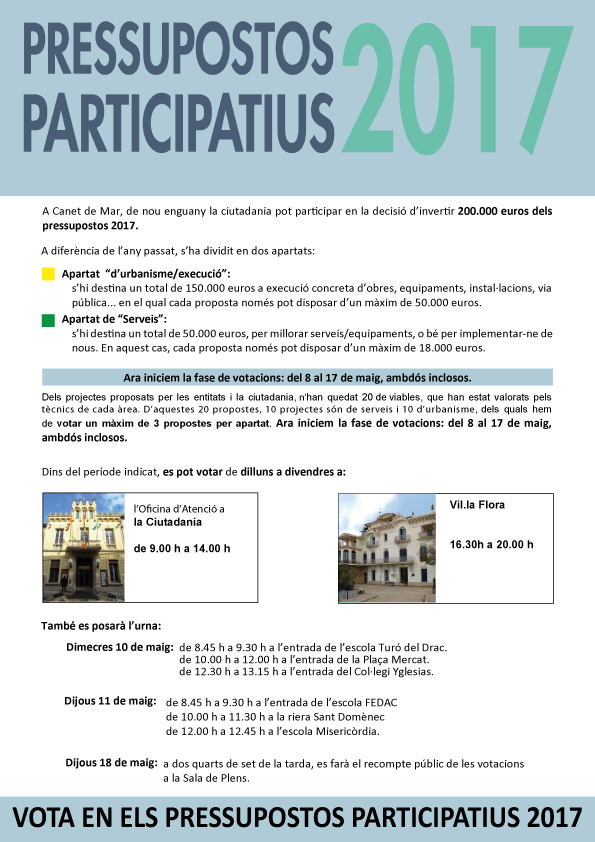 PRESSUPOSTOS PARTICIPATIUS 2017

A Canet de Mar, de nou enguany la ciutadania pot participar en la decisió d'invertir 200.000 euros dels pressupostos 2017.

A diferència de l'any passat, s'ha dividit en dos apartats:

Apartat "d'urbanisme/execució":
s'hi destina un total de 150.000 euros a execució concreta d'obres, equipaments, instal·lacions, via pública... en el qual cada proposta només pot disposar d'un màxim de 50.000 euros.

Apartat de "Serveis":
s'hi destina un total de 50.000 euros, per millorar serveis/equipaments, o bé per implementar-ne de nous. En aquest cas, cada proposta només pot disposar d'un màxim de 18.000 euros.

Ara iniciem la fase de votacions: del 8 al 17 de maig, ambdós inclosos.

Dels projectes proposats per les entitats i la ciutadania, n'han quedat 20 de viables, que han estat valorats pels tècnics de cada àrea. D'aquestes 20 propostes, 10 projectes són de serveis i 10 d'urbanisme, dels quals hem de votar un màxim de 3 propostes per apartat. Ara iniciem la fase de votacions: del 8 al 17 de maig, ambdós inclosos.

Dins del període indicat, es pot votar de dilluns a divendres a:

l'Oficina d'Atenció a la Ciutadania
de 9.00 h a 14.00 h

Vil.la Flora
16.30h a 20.00 h

També es posarà l'urna:

Dimecres 10 de maig: de 8.45 h a 9.30 h a l'entrada de l'escola Turó del Drac.
de 10.00 h a 12.00 h a l'entrada de la Plaça Mercat.
de 12.30 h a 13.15 h a l'entrada del Col·legi Yglesias.

Dijous 11 de maig: de 8.45 h a 9.30 h a l'entrada de l'escola FEDAC
de 10.00 h a 11.30 h a la riera Sant Domènec
de 12.00 h a 12.45 h a l'escola Misericòrdia.

Dijous 18 de maig: a dos quarts de set de la tarda, es farà el recompte públic de les votacions a la Sala de Plens.

VOTA EN ELS PRESSUPOSTOS PARTICIPATIUS 2017